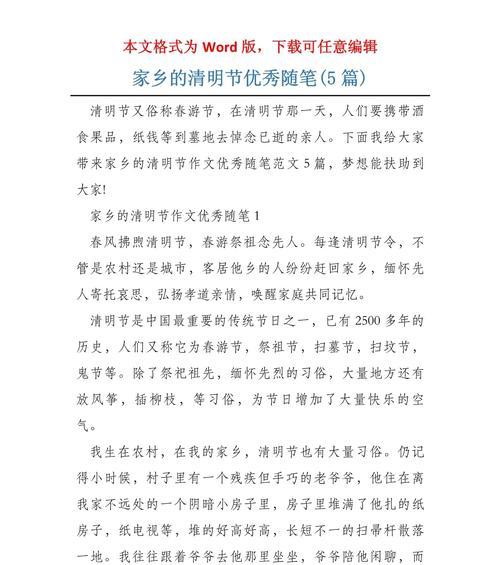 本文格式为 Word 版，下载可任意编辑

家乡的清明节优秀随笔(5 篇)

清明节又俗称春游节，在清明节那一天，人们要携带酒食果品，纸钱等到墓地去悼念已逝的亲人。下面我给大家带来家乡的清明节作文优秀随笔范文 5 篇，梦想能扶助到大家!

家乡的清明节作文优秀随笔 1

春风拂煦清明节，春游祭祖念先人。每逢清明节令，不管是农村还是城市，客居他乡的人纷纷赶回家乡，缅怀先人寄托哀思，弘扬孝道亲情，唤醒家庭共同记忆。

清明节是中国最重要的传统节日之一，已有 2500 多年的历史，人们又称它为春游节，祭祖节，扫墓节，扫坟节，鬼节等。除了祭祀祖先，缅怀先烈的习俗，大量地方还有放风筝，插柳枝，等习俗，为节日增加了大量快乐的空气。

我生在农村，在我的家乡，清明节也有大量习俗。仍记得小时候，村子里有一个残疾但手巧的老爷爷，他住在离我家不远处的一个阴暗小房子里，房子里堆满了他扎的纸房子，纸电视等，堆的好高好高，长短不一的扫帚杆散落一地。我往往跟着爷爷去他那里坐坐，爷爷陪他闲聊，而